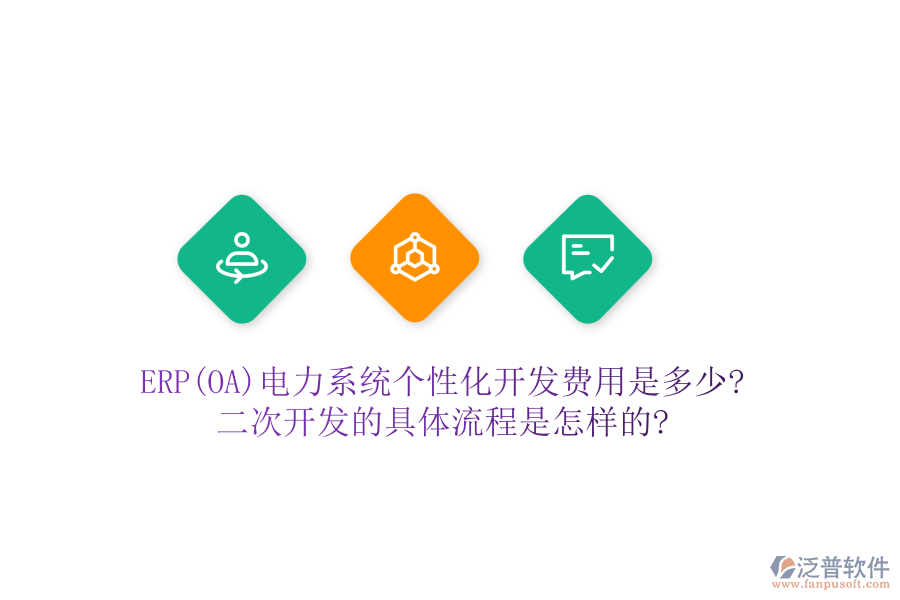 ERP(OA)电力系统个性化开发费用是多少?
二次开发的具体流程是怎样的?

泛普软件
www.fanpusoft.com